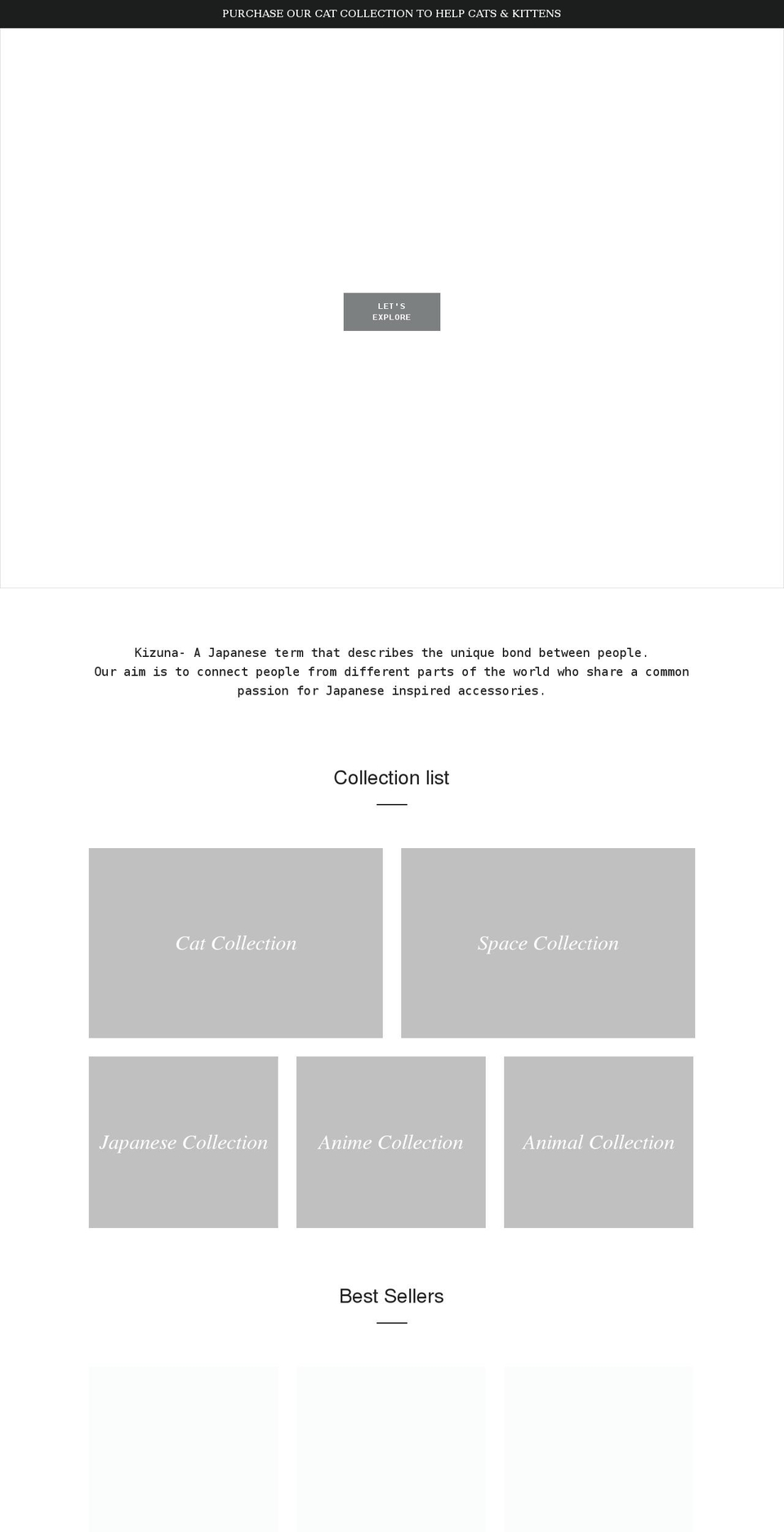 PURCHASE OUR CAT COLLECTION TO HELP CATS & KITTENS

LET'S EXPLORE

Kizuna- A Japanese term that describes the unique bond between people. Our aim is to connect people from different parts of the world who share a common passion for Japanese inspired accessories.

Collection list

Cat Collection

Space Collection

Japanese Collection

Anime Collection

Animal Collection

Best Sellers